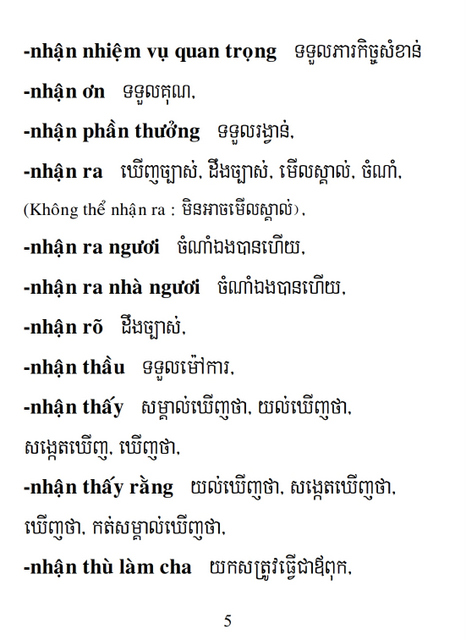 -nhận nhiệm vụ quan trọng ទទួលភារកិច្ចសំខាន់

-nhận ơn ទទួលគុណ,

-nhận phần thưởng ទទួលរង្វាន់,

-nhận ra ឃើញច្បាស់, ដឹងច្បាស់, មើលស្គាល់, ចំណាំ,

(Không thể nhận ra : មិនអាចមើលស្គាល់),

-nhận ra ngươi ចំណាំឯងបានហើយ,

-nhận ra nhà ngươi ចំណាំឯងបានហើយ,

-nhận rõ ដឹងច្បាស់,

-nhận thầu ទទួលម៉ៅការ,

-nhận thấy សម្គាល់ឃើញថា, យល់ឃើញថា, សង្កេតឃើញ, ឃើញថា,

-nhận thấy rằng យល់ឃើញថា, សង្កេតឃើញថា, ឃើញថា, កត់សម្គាល់ឃើញថា,

-nhận thù làm cha យកសត្រូវធ្វើជាឪពុក,

5